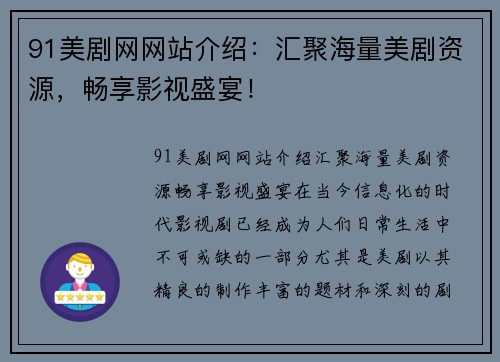 91美剧网网站介绍：汇聚海量美剧资源，畅享影视盛宴！

91美剧网网站介绍汇聚海量美剧资源畅享影视盛宴在当今信息化的时代影视剧已经成为人们日常生活中不可或缺的一部分尤其是美剧以其精良的制作丰富的题材和深刻的剧